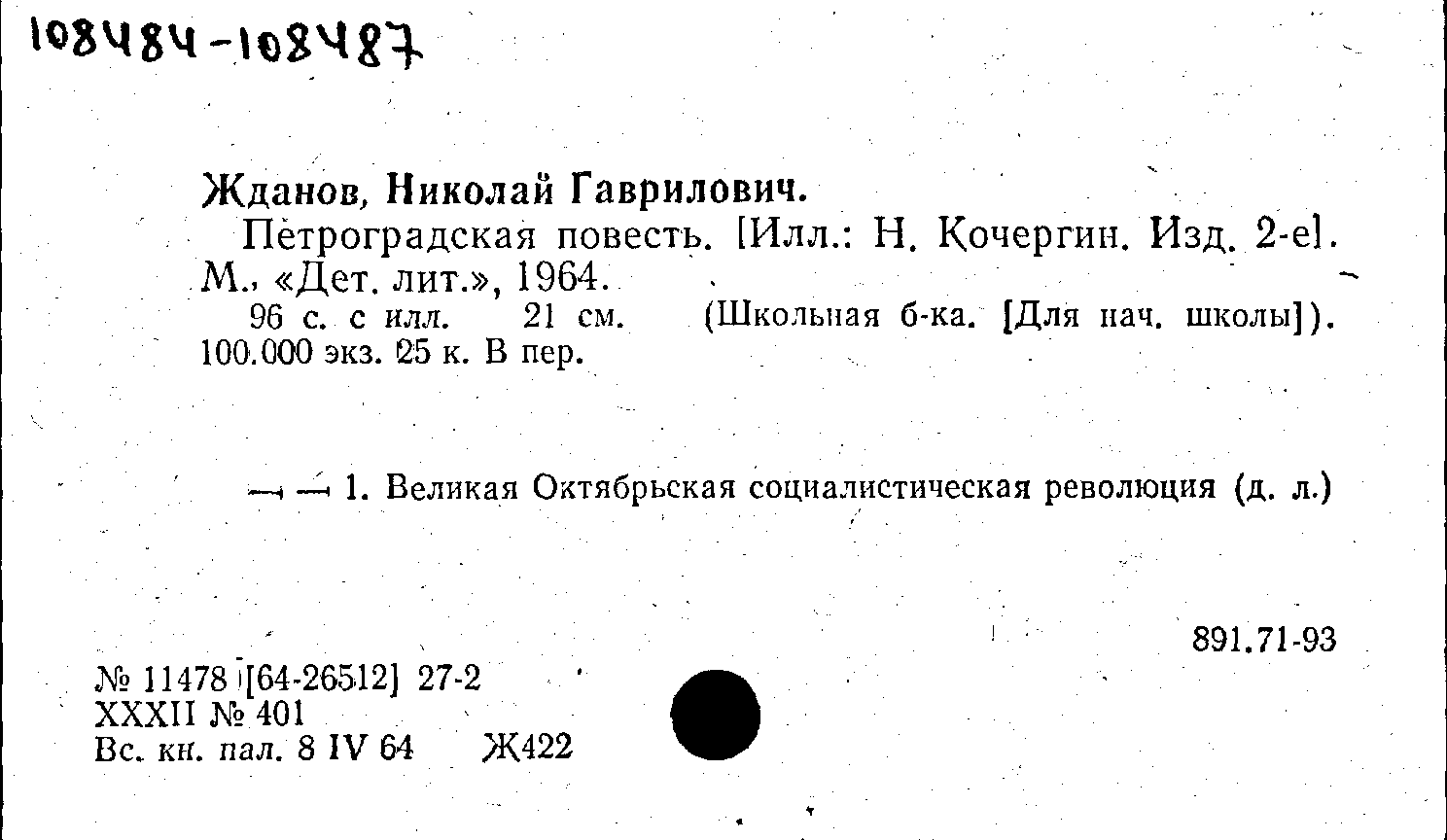 108484-108487

Жданов, Николай Гаврилович.

Петроградская повесть. [Илл.: Н. Кочергин. Изд. 2-е]. М., «Дет. лит.», 1964.

96 с. с илл. 21 см. (Школьная б-ка. [Для нач. школы]). 100.000 экз. 25 к. В пер.

— — 1. Великая Октябрьская социалистическая революция (д. л.)

891.71-93

№ 11478 [64-26512] 27-2
XXXII № 401
Вс. кн. пал. 8 IV 64 Ж422